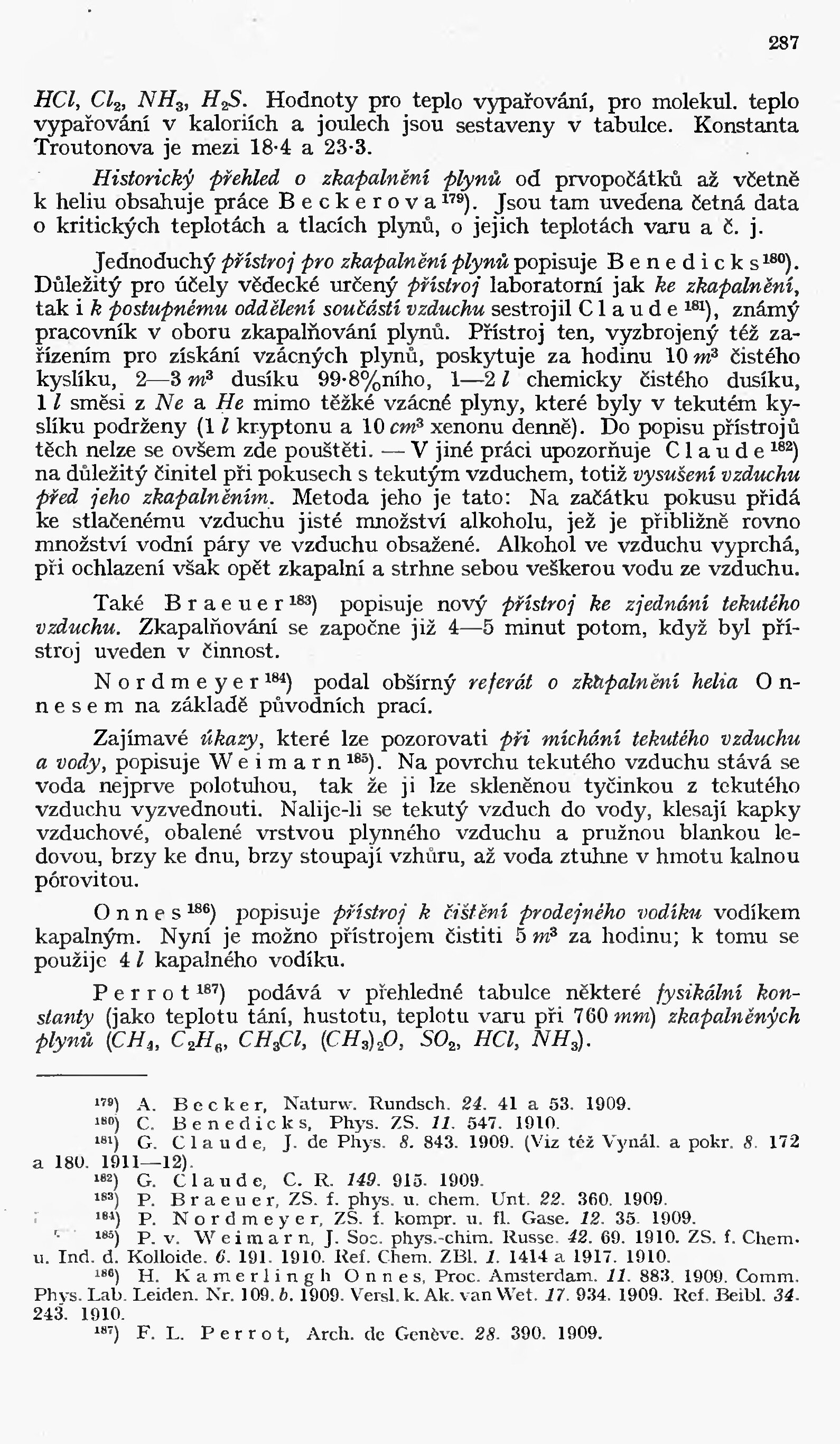 287

$HCl$, $Cl_2$, $NH_3$, $H_2S$. Hodnoty pro teplo vypařování, pro molekul. teplo vypařování v kaloriích a joulech jsou sestaveny v tabulce. Konstanta Troutonova je mezi 18·4 a 23·3.

Historický přehled o zkapalnění plynů od prvopočátků až včetně k heliu obsahuje práce Beckerova$^{179}$). Jsou tam uvedena četná data o kritických teplotách a tlacích plynů, o jejich teplotách varu a č. j.

Jednoduchý přístroj pro zkapalnění plynů popisuje Benedicks$^{180}$). Důležitý pro účely vědecké určený přístroj laboratorní jak ke zkapalnění, tak i k postupnému oddělení součástí vzduchu sestrojil Claude$^{181}$), známý pracovník v oboru zkapalňování plynů. Přístroj ten, vyzbrojený též zařízením pro získání vzácných plynů, poskytuje za hodinu 10 $m^3$ čistého kyslíku, 2—3 $m^3$ dusíku 99·8%ního, 1—2 $l$ chemicky čistého dusíku, 1 $l$ směsi z $Ne$ a $He$ mimo těžké vzácné plyny, které byly v tekutém kyslíku podrženy (1 $l$ kryptonu a 10 $cm^3$ xenonu denně). Do popisu přístrojů těch nelze se ovšem zde pouštěti. — V jiné práci upozorňuje Claude$^{182}$) na důležitý činitel při pokusech s tekutým vzduchem, totiž vysušení vzduchu před jeho zkapalněním. Metoda jeho je tato: Na začátku pokusu přidá ke stlačenému vzduchu jisté množství alkoholu, jež je přibližně rovno množství vodní páry ve vzduchu obsažené. Alkohol ve vzduchu vyprchá, při ochlazení však opět zkapalní a strhne sebou veškerou vodu ze vzduchu.

Také Braeuer$^{183}$) popisuje nový přístroj ke zjednání tekutého vzduchu. Zkapalňování se započne již 4—5 minut potom, když byl přístroj uveden v činnost.

Nordmeyer$^{184}$) podal obšírný referát o zkapalnění helia Onnesem na základě původních prací.

Zajímavé úkazy, které lze pozorovati při míchání tekutého vzduchu a vody, popisuje Weimarn$^{185}$). Na povrchu tekutého vzduchu stává se voda nejprve polotuhou, tak že ji lze skleněnou tyčinkou z tekutého vzduchu vyzvednouti. Nalije-li se tekutý vzduch do vody, klesají kapky vzduchové, obalené vrstvou plynného vzduchu a pružnou blankou ledovou, brzy ke dnu, brzy stoupají vzhůru, až voda ztuhne v hmotu kalnou pórovitou.

Onnes$^{186}$) popisuje přístroj k čištění prodejného vodíku vodíkem kapalným. Nyní je možno přístrojem čistiti 5 $m^3$ za hodinu; k tomu se použije 4 $l$ kapalného vodíku.

Perrot$^{187}$) podává v přehledné tabulce některé fysikální konstanty (jako teplotu tání, hustotu, teplotu varu při 760 $mm$) zkapalněných plynů ($CH_4$, $C_2H_6$, $CH_3Cl$, $(CH_3)_2O$, $SO_2$, $HCl$, $NH_3$).

$^{179}$) A. Becker, Naturw. Rundsch. 24. 41 a 53. 1909.
$^{180}$) C. Benedicks, Phys. ZS. 11. 547. 1910.
$^{181}$) G. Claude, J. de Phys. 8. 843. 1909. (Viz též Vynál. a pokr. 8. 172 a 180. 1911—12).
$^{182}$) G. Claude, C. R. 149. 915. 1909.
$^{183}$) P. Braeuer, ZS. f. phys. u. chem. Unt. 22. 360. 1909.
$^{184}$) P. Nordmeyer, ZS. f. kompr. u. fl. Gase. 12. 35. 1909.
$^{185}$) P. v. Weimarn, J. Soc. phys.-chim. Russe. 42. 69. 1910. ZS. f. Chem. u. Ind. d. Kolloide. 6. 191. 1910. Ref. Chem. ZBl. 1. 1414 a 1917. 1910.
$^{186}$) H. Kamerlingh Onnes, Proc. Amsterdam. 11. 883. 1909. Comm. Phys. Lab. Leiden. Nr. 109. b. 1909. Versl. k. Ak. van Wet. 17. 934. 1909. Ref. Beibl. 34. 243. 1910.
$^{187}$) F. L. Perrot, Arch. de Genève. 28. 390. 1909.